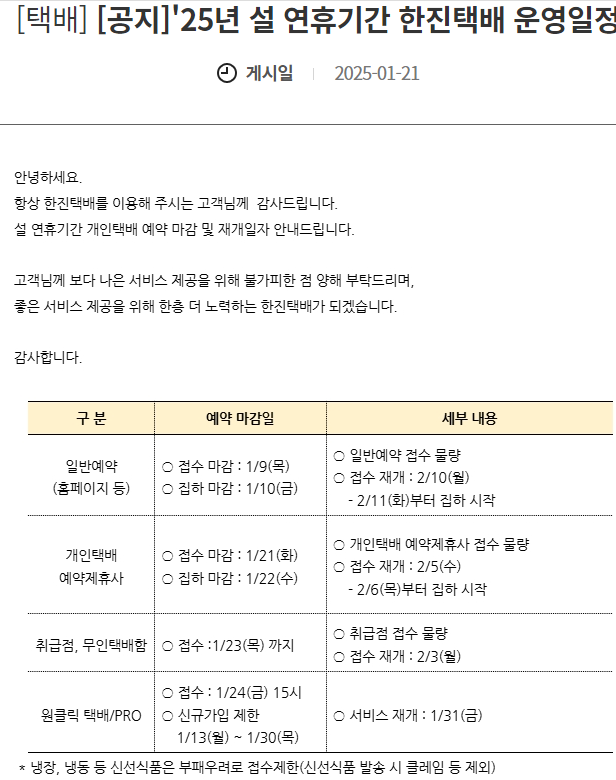 [택배] [공지]'25년 설 연휴기간 한진택배 운영일정

게시일 | 2025-01-21

안녕하세요.
항상 한진택배를 이용해 주시는 고객님께 감사드립니다.
설 연휴기간 개인택배 예약 마감 및 재개일자 안내드립니다.

고객님께 보다 나은 서비스 제공을 위해 불가피한 점 양해 부탁드리며,
좋은 서비스 제공을 위해 한층 더 노력하는 한진택배가 되겠습니다.

감사합니다.

| 구 분 | 예약 마감일 | 세부 내용 |
|---|---|---|
| 일반예약 (홈페이지 등) | ○ 접수 마감 : 1/9(목) ○ 집하 마감 : 1/10(금) | ○ 일반예약 접수 물량 ○ 접수 재개 : 2/10(월) - 2/11(화)부터 집하 시작 |
| 개인택배 예약제휴사 | ○ 접수 마감 : 1/21(화) ○ 집하 마감 : 1/22(수) | ○ 개인택배 예약제휴사 접수 물량 ○ 접수 재개 : 2/5(수) - 2/6(목)부터 집하 시작 |
| 취급점, 무인택배함 | ○ 접수 :1/23(목) 까지 | ○ 취급점 접수 물량 ○ 접수 재개 : 2/3(월) |
| 원클릭 택배/PRO | ○ 접수 : 1/24(금) 15시 ○ 신규가입 제한 1/13(월) ~ 1/30(목) | ○ 서비스 재개 : 1/31(금) |

* 냉장, 냉동 등 신선식품은 부패우려로 접수제한(신선식품 발송 시 클레임 등 제외)